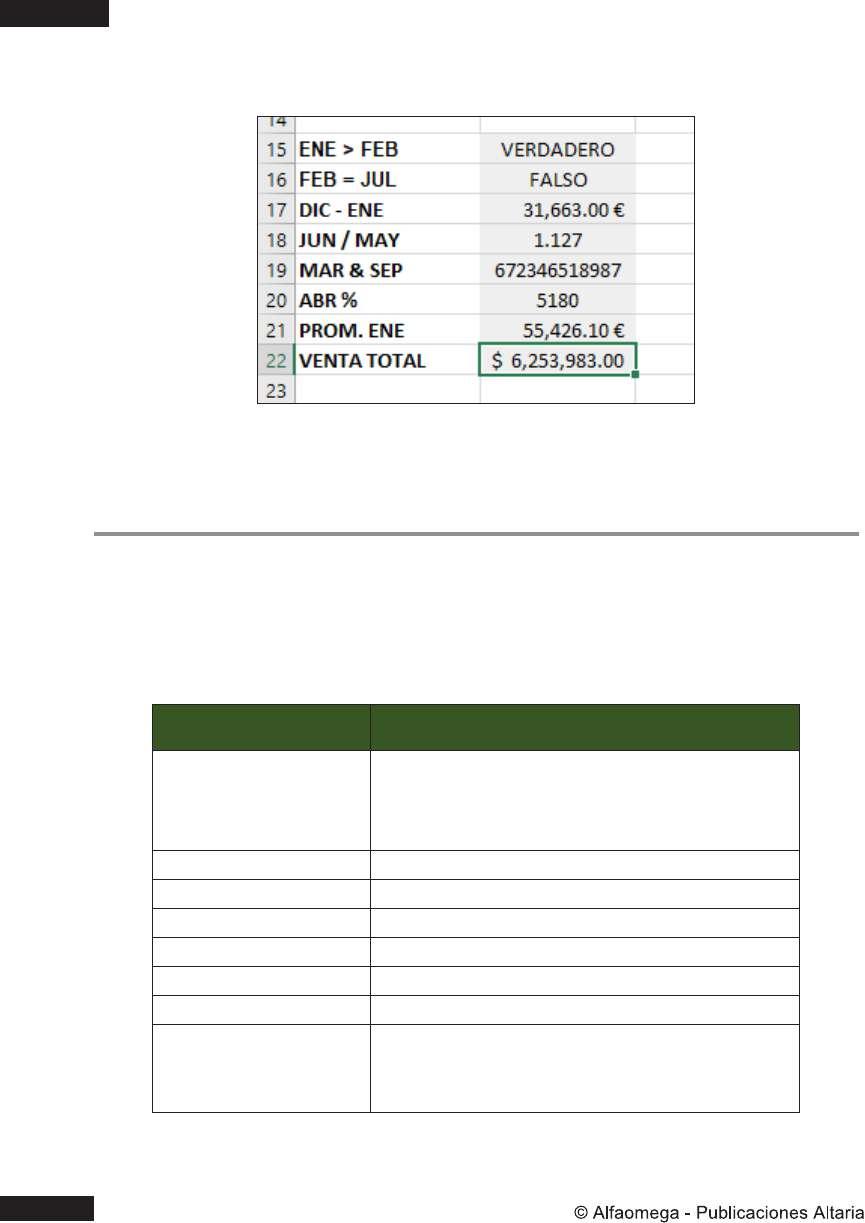 | 14 | | |
|---|---|---|
| 15 | ENE > FEB | VERDADERO |
| 16 | FEB = JUL | FALSO |
| 17 | DIC - ENE | 31,663.00 € |
| 18 | JUN / MAY | 1.127 |
| 19 | MAR & SEP | 672346518987 |
| 20 | ABR % | 5180 |
| 21 | PROM. ENE | 55,426.10 € |
| 22 | VENTA TOTAL | $ 6,253,983.00 |
| 23 | | |

© Alfaomega - Publicaciones Altaria